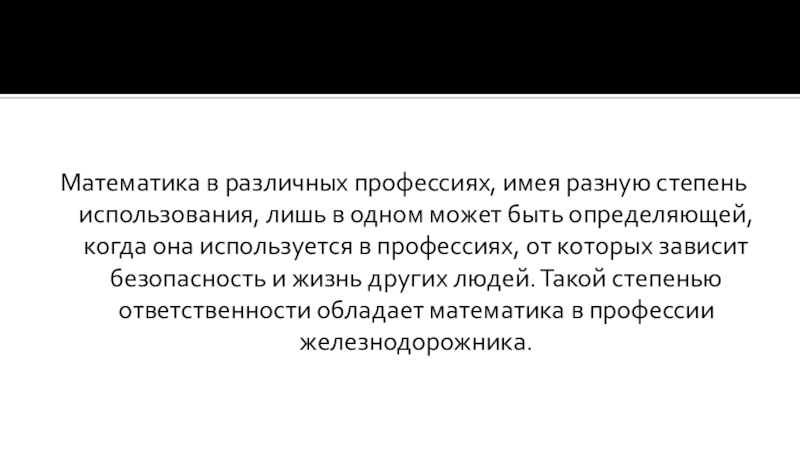 Математика в различных профессиях, имея разную степень использования, лишь в одном может быть определяющей, когда она используется в профессиях, от которых зависит безопасность и жизнь других людей. Такой степенью ответственности обладает математика в профессии железнодорожника.